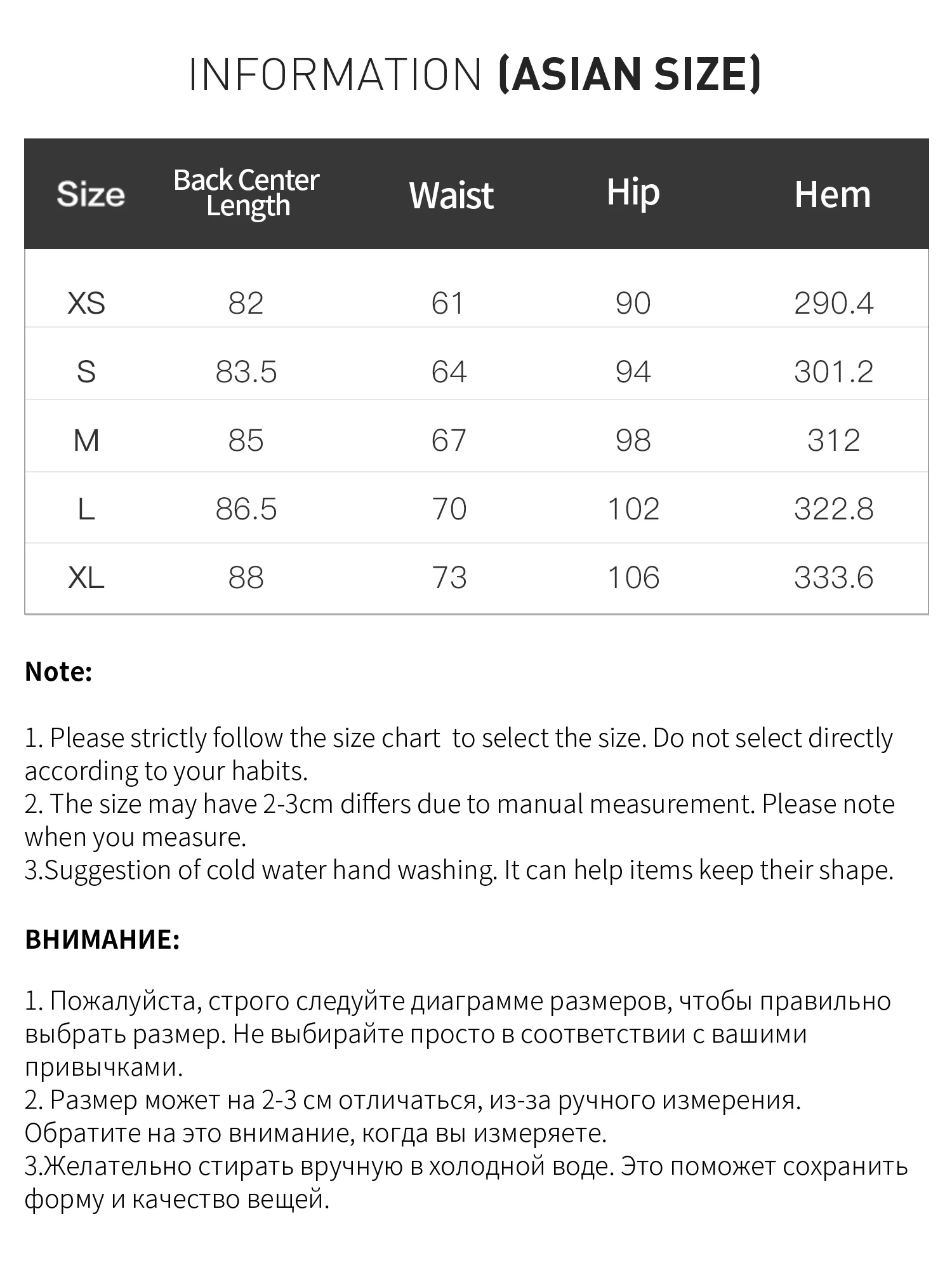 INFORMATION (ASIAN SIZE)

| Size | Back Center Length | Waist | Hip | Hem |
|---|---|---|---|---|
| XS | 82 | 61 | 90 | 290.4 |
| S | 83.5 | 64 | 94 | 301.2 |
| M | 85 | 67 | 98 | 312 |
| L | 86.5 | 70 | 102 | 322.8 |
| XL | 88 | 73 | 106 | 333.6 |

Note:

1. Please strictly follow the size chart to select the size. Do not select directly according to your habits.
2. The size may have 2-3cm differs due to manual measurement. Please note when you measure.
3.Suggestion of cold water hand washing. It can help items keep their shape.

ВНИМАНИЕ:

1. Пожалуйста, строго следуйте диаграмме размеров, чтобы правильно выбрать размер. Не выбирайте просто в соответствии с вашими привычками.
2. Размер может на 2-3 см отличаться, из-за ручного измерения. Обратите на это внимание, когда вы измеряете.
3.Желательно стирать вручную в холодной воде. Это поможет сохранить форму и качество вещей.